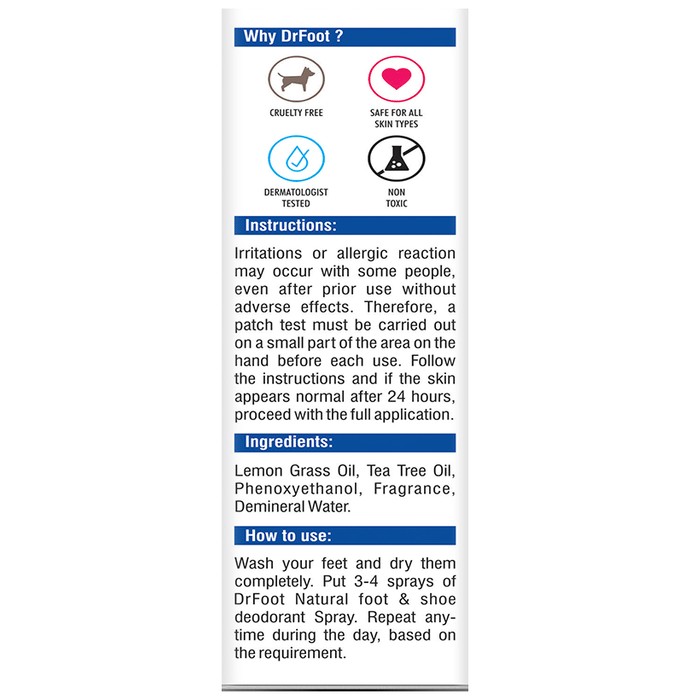 Why DrFoot ?

CRUELTY FREE

SAFE FOR ALL
SKIN TYPES

DERMATOLOGIST
TESTED

NON
TOXIC

Instructions:

Irritations or allergic reaction may occur with some people, even after prior use without adverse effects. Therefore, a patch test must be carried out on a small part of the area on the hand before each use. Follow the instructions and if the skin appears normal after 24 hours, proceed with the full application.

Ingredients:

Lemon Grass Oil, Tea Tree Oil, Phenoxyethanol, Fragrance, Demineral Water.

How to use:

Wash your feet and dry them completely. Put 3-4 sprays of DrFoot Natural foot & shoe deodorant Spray. Repeat anytime during the day, based on the requirement.